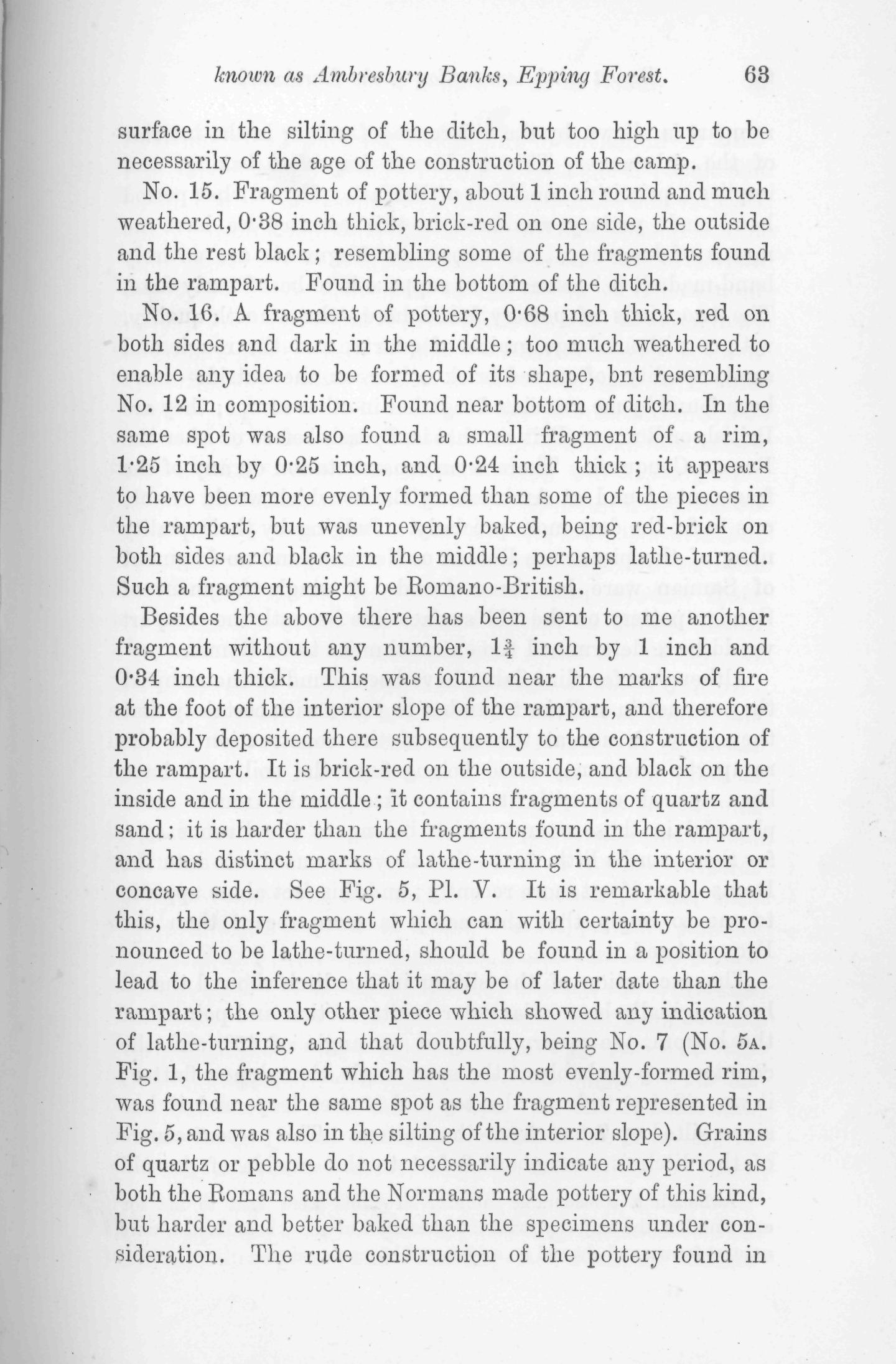 known as Ambresbury Banks, Epping Forest. 63

surface in the silting of the ditch, but too high up to be necessarily of the age of the construction of the camp.

No. 15. Fragment of pottery, about 1 inch round and much weathered, 0·38 inch thick, brick-red on one side, the outside and the rest black; resembling some of the fragments found in the rampart. Found in the bottom of the ditch.

No. 16. A fragment of pottery, 0·68 inch thick, red on both sides and dark in the middle; too much weathered to enable any idea to be formed of its shape, bnt resembling No. 12 in composition. Found near bottom of ditch. In the same spot was also found a small fragment of a rim, 1·25 inch by 0·25 inch, and 0·24 inch thick; it appears to have been more evenly formed than some of the pieces in the rampart, but was unevenly baked, being red-brick on both sides and black in the middle; perhaps lathe-turned. Such a fragment might be Romano-British.

Besides the above there has been sent to me another fragment without any number, $1\frac{3}{4}$ inch by 1 inch and 0·34 inch thick. This was found near the marks of fire at the foot of the interior slope of the rampart, and therefore probably deposited there subsequently to the construction of the rampart. It is brick-red on the outside, and black on the inside and in the middle; it contains fragments of quartz and sand; it is harder than the fragments found in the rampart, and has distinct marks of lathe-turning in the interior or concave side. See Fig. 5, Pl. V. It is remarkable that this, the only fragment which can with certainty be pronounced to be lathe-turned, should be found in a position to lead to the inference that it may be of later date than the rampart; the only other piece which showed any indication of lathe-turning, and that doubtfully, being No. 7 (No. 5A. Fig. 1, the fragment which has the most evenly-formed rim, was found near the same spot as the fragment represented in Fig. 5, and was also in the silting of the interior slope). Grains of quartz or pebble do not necessarily indicate any period, as both the Romans and the Normans made pottery of this kind, but harder and better baked than the specimens under consideration. The rude construction of the pottery found in